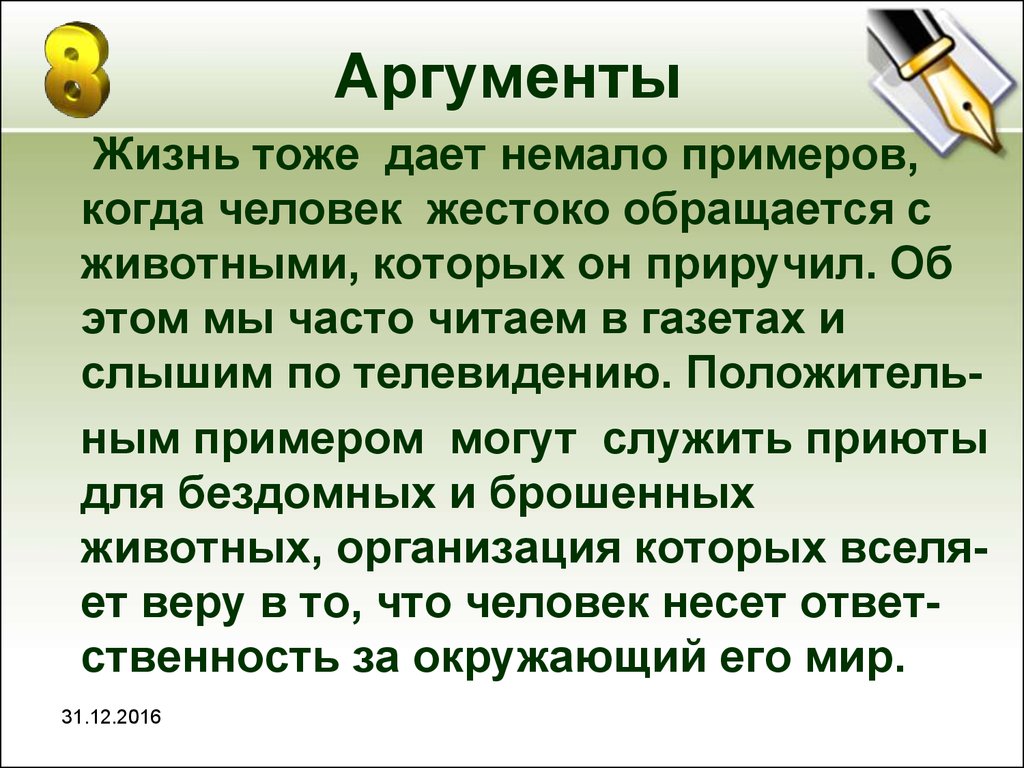 8

Аргументы

Жизнь тоже дает немало примеров, когда человек жестоко обращается с животными, которых он приручил. Об этом мы часто читаем в газетах и слышим по телевидению. Положительным примером могут служить приюты для бездомных и брошенных животных, организация которых вселяет веру в то, что человек несет ответственность за окружающий его мир.

31.12.2016